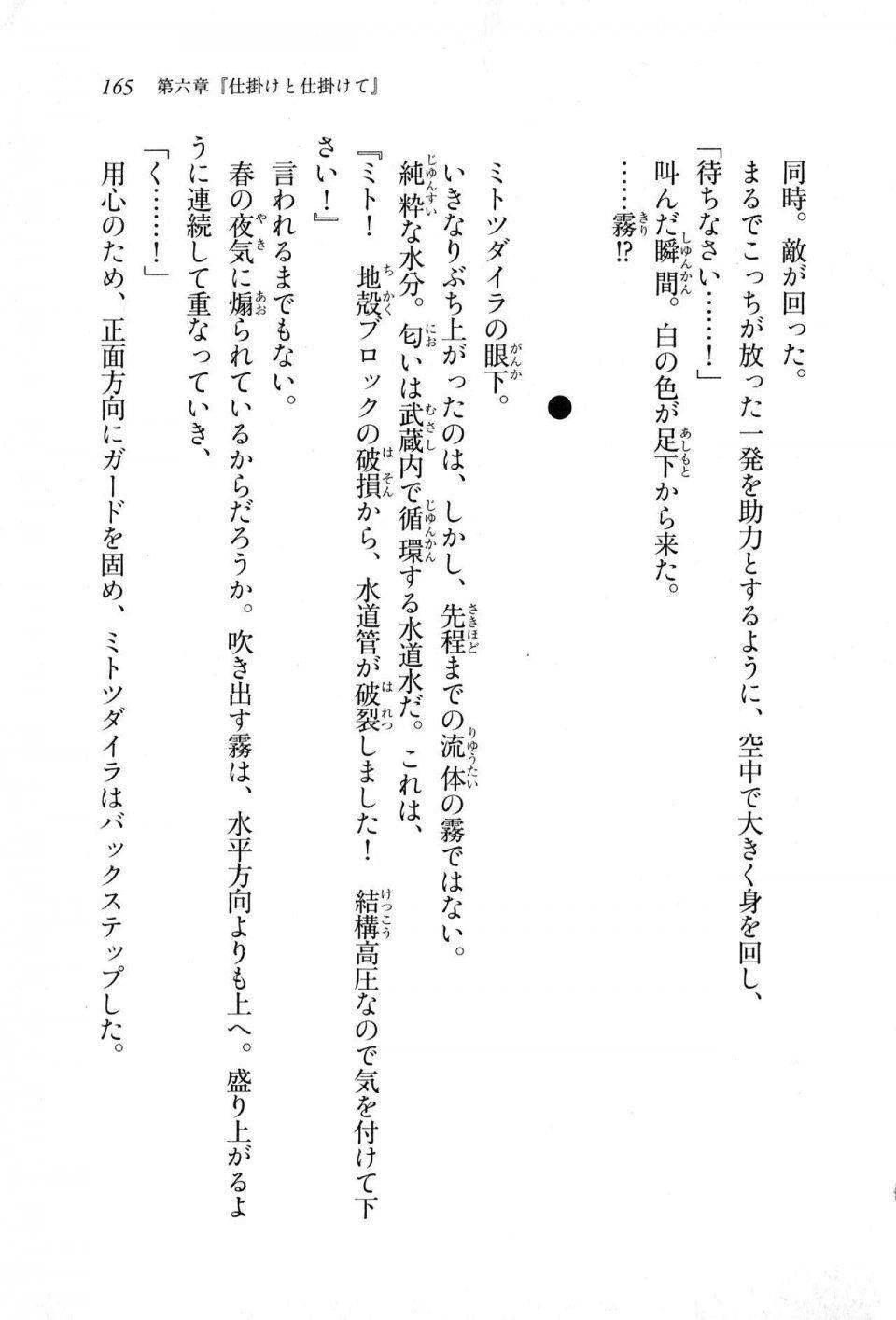 165　第六章『仕掛けと仕掛けて』

同時。敵が回った。

まるでこっちが放った一発を助力とするように、空中で大きく身を回し、

「待ちなさい……！」

叫んだ瞬間。白の色が足下から来た。

……霧!?

●

ミトツダイラの眼下。

いきなりぶち上がったのは、しかし、先程までの流体の霧ではない。

純粋な水分。匂いは武蔵内で循環する水道水だ。これは、

『ミト！　地殻ブロックの破損から、水道管が破裂しました！　結構高圧なので気を付けて下さい！』

言われるまでもない。

春の夜気に煽られているからだろうか。吹き出す霧は、水平方向よりも上へ。盛り上がるように連続して重なっていき、

「く……！」

用心のため、正面方向にガードを固め、ミトツダイラはバックステップした。